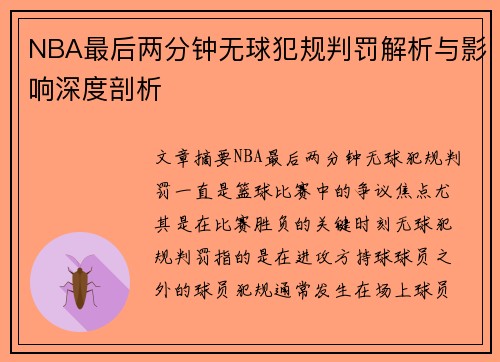 NBA最后两分钟无球犯规判罚解析与影响深度剖析

文章摘要NBA最后两分钟无球犯规判罚一直是篮球比赛中的争议焦点尤其是在比赛胜负的关键时刻无球犯规判罚指的是在进攻方持球球员之外的球员犯规通常发生在场上球员